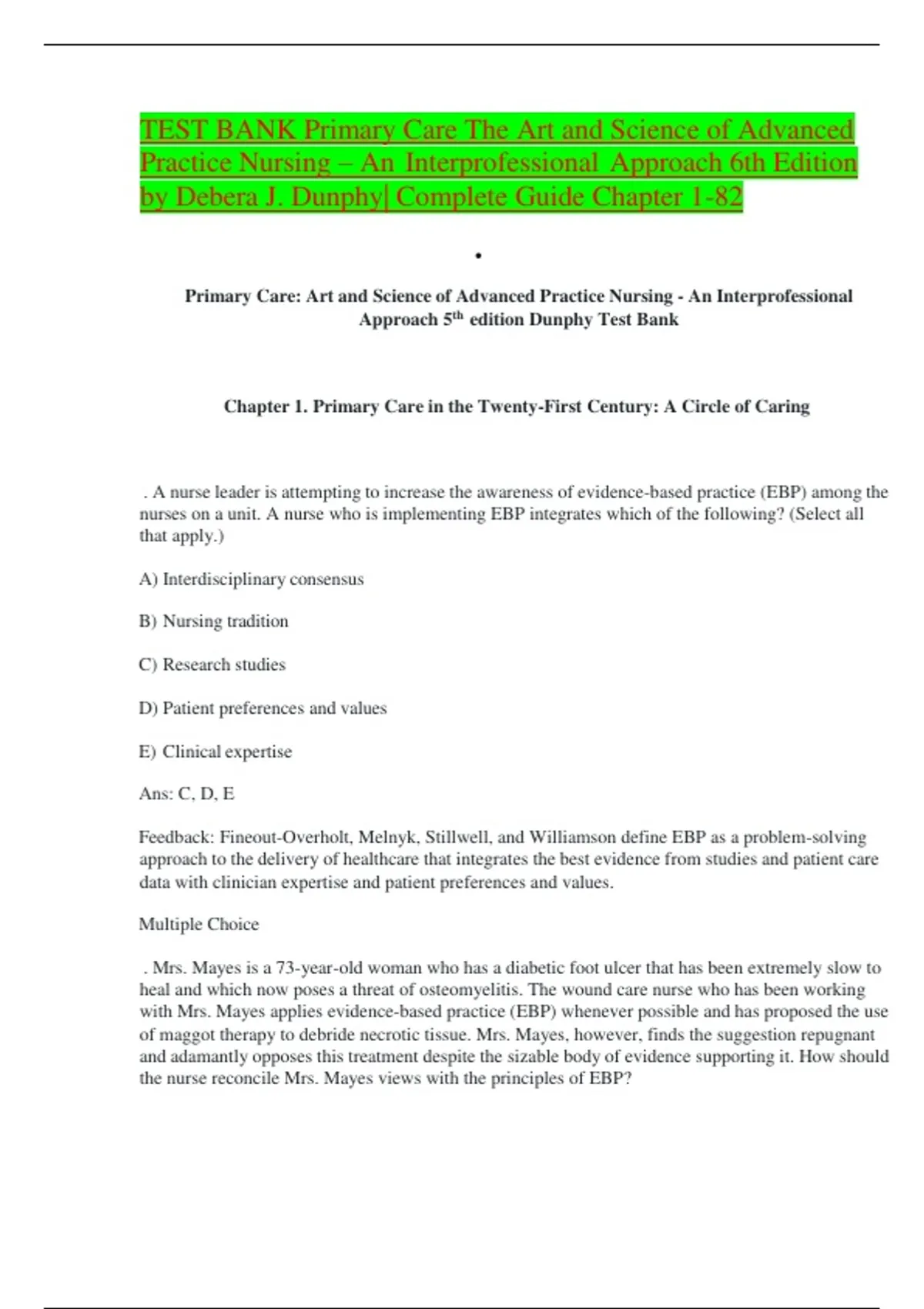 TEST BANK Primary Care The Art and Science of Advanced Practice Nursing – An Interprofessional Approach 6th Edition by Debera J. Dunphy| Complete Guide Chapter 1-82

•

Primary Care: Art and Science of Advanced Practice Nursing - An Interprofessional Approach 5$^{th}$ edition Dunphy Test Bank

Chapter 1. Primary Care in the Twenty-First Century: A Circle of Caring

. A nurse leader is attempting to increase the awareness of evidence-based practice (EBP) among the nurses on a unit. A nurse who is implementing EBP integrates which of the following? (Select all that apply.)

A) Interdisciplinary consensus

B) Nursing tradition

C) Research studies

D) Patient preferences and values

E) Clinical expertise

Ans: C, D, E

Feedback: Fineout-Overholt, Melnyk, Stillwell, and Williamson define EBP as a problem-solving approach to the delivery of healthcare that integrates the best evidence from studies and patient care data with clinician expertise and patient preferences and values.

Multiple Choice

. Mrs. Mayes is a 73-year-old woman who has a diabetic foot ulcer that has been extremely slow to heal and which now poses a threat of osteomyelitis. The wound care nurse who has been working with Mrs. Mayes applies evidence-based practice (EBP) whenever possible and has proposed the use of maggot therapy to debride necrotic tissue. Mrs. Mayes, however, finds the suggestion repugnant and adamantly opposes this treatment despite the sizable body of evidence supporting it. How should the nurse reconcile Mrs. Mayes views with the principles of EBP?